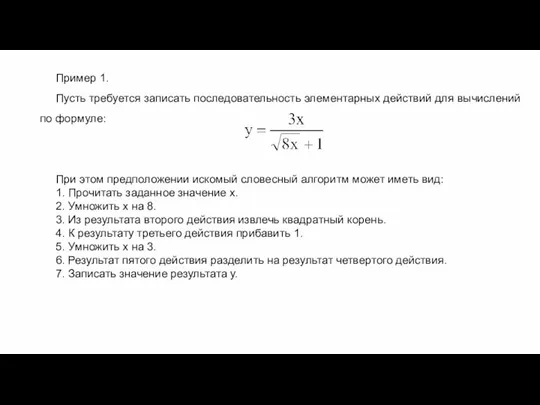 Пример 1.

Пусть требуется записать последовательность элементарных действий для вычислений по формуле:

$y = \frac{3x}{\sqrt{8x} + 1}$

При этом предположении искомый словесный алгоритм может иметь вид:
1. Прочитать заданное значение x.
2. Умножить x на 8.
3. Из результата второго действия извлечь квадратный корень.
4. К результату третьего действия прибавить 1.
5. Умножить x на 3.
6. Результат пятого действия разделить на результат четвертого действия.
7. Записать значение результата y.